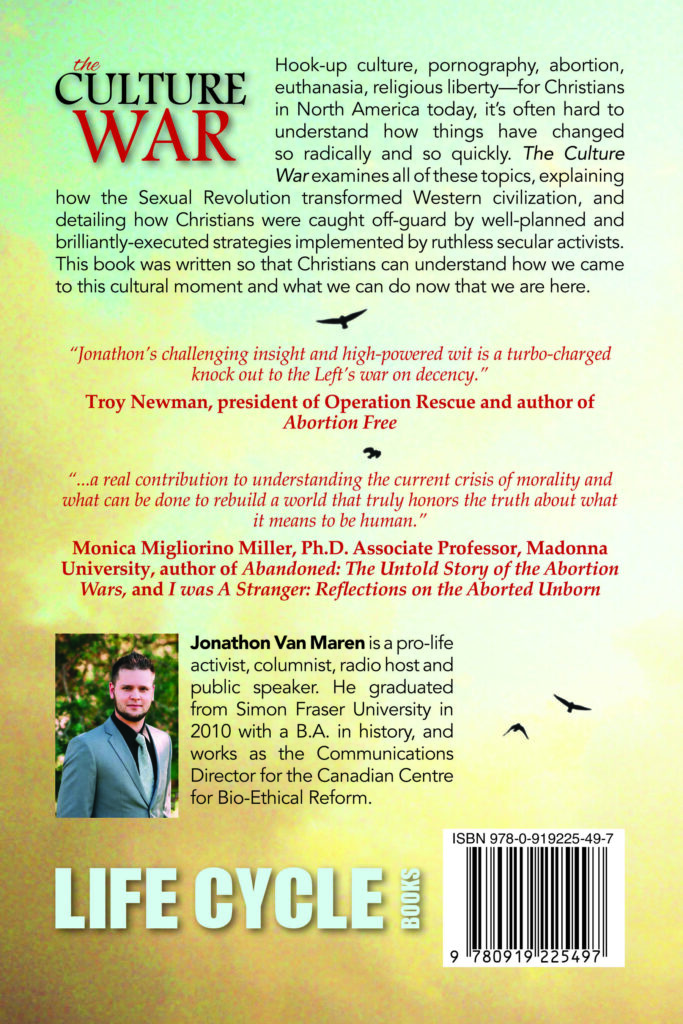 the CULTURE WAR

Hook-up culture, pornography, abortion, euthanasia, religious liberty—for Christians in North America today, it's often hard to understand how things have changed so radically and so quickly. The Culture War examines all of these topics, explaining how the Sexual Revolution transformed Western civilization, and detailing how Christians were caught off-guard by well-planned and brilliantly-executed strategies implemented by ruthless secular activists. This book was written so that Christians can understand how we came to this cultural moment and what we can do now that we are here.

"Jonathon's challenging insight and high-powered wit is a turbo-charged knock out to the Left's war on decency."

Troy Newman, president of Operation Rescue and author of Abortion Free

"...a real contribution to understanding the current crisis of morality and what can be done to rebuild a world that truly honors the truth about what it means to be human."

Monica Migliorino Miller, Ph.D. Associate Professor, Madonna University, author of Abandoned: The Untold Story of the Abortion Wars, and I was A Stranger: Reflections on the Aborted Unborn

Jonathon Van Maren is a pro-life activist, columnist, radio host and public speaker. He graduated from Simon Fraser University in 2010 with a B.A. in history, and works as the Communications Director for the Canadian Centre for Bio-Ethical Reform.

LIFE CYCLE BOOKS

ISBN 978-0-919225-49-7

9 780919 225497